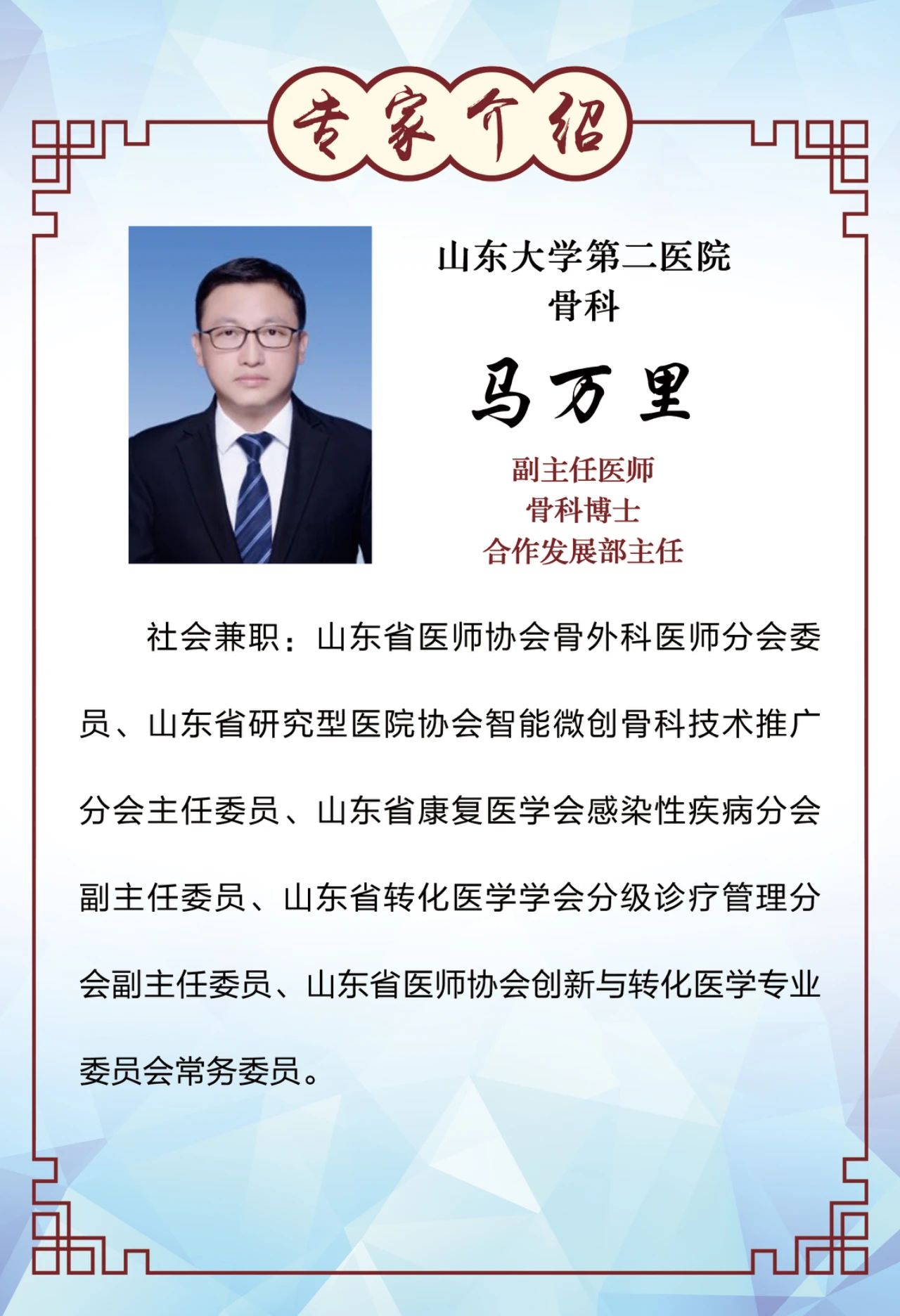 专家介绍

山东大学第二医院
骨科

马万里

副主任医师
骨科博士
合作发展部主任

社会兼职：山东省医师协会骨外科医师分会委员、山东省研究型医院协会智能微创骨科技术推广分会主任委员、山东省康复医学会感染性疾病分会副主任委员、山东省转化医学学会分级诊疗管理分会副主任委员、山东省医师协会创新与转化医学专业委员会常务委员。